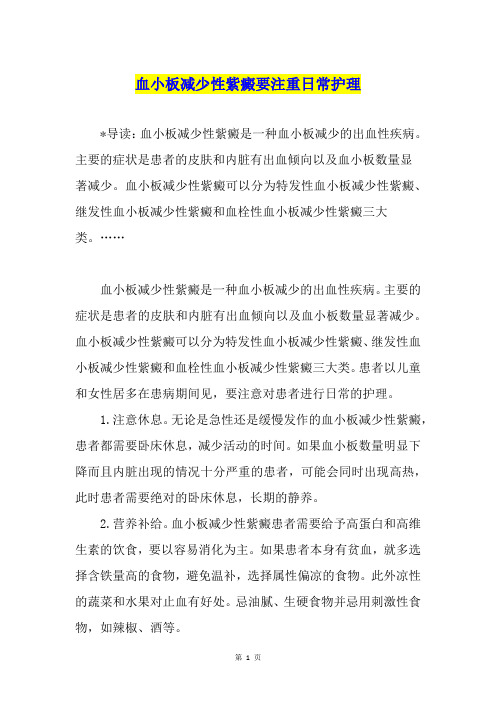 血小板减少性紫癜要注重日常护理

*导读：血小板减少性紫癜是一种血小板减少的出血性疾病。主要的症状是患者的皮肤和内脏有出血倾向以及血小板数量显著减少。血小板减少性紫癜可以分为特发性血小板减少性紫癜、继发性血小板减少性紫癜和血栓性血小板减少性紫癜三大类。……

血小板减少性紫癜是一种血小板减少的出血性疾病。主要的症状是患者的皮肤和内脏有出血倾向以及血小板数量显著减少。血小板减少性紫癜可以分为特发性血小板减少性紫癜、继发性血小板减少性紫癜和血栓性血小板减少性紫癜三大类。患者以儿童和女性居多在患病期间见，要注意对患者进行日常的护理。

1.注意休息。无论是急性还是缓慢发作的血小板减少性紫癜，患者都需要卧床休息，减少活动的时间。如果血小板数量明显下降而且内脏出现的情况十分严重的患者，可能会同时出现高热，此时患者需要绝对的卧床休息，长期的静养。

2.营养补给。血小板减少性紫癜患者需要给予高蛋白和高维生素的饮食，要以容易消化为主。如果患者本身有贫血，就多选择含铁量高的食物，避免温补，选择属性偏凉的食物。此外凉性的蔬菜和水果对止血有好处。忌油腻、生硬食物并忌用刺激性食物，如辣椒、酒等。

第 1 页